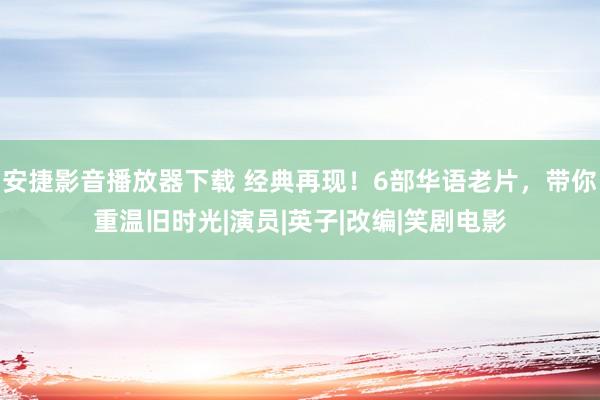 安捷影音播放器下载 经典再现！6部华语老片，带你重温旧时光|演员|英子|改编|笑剧电影